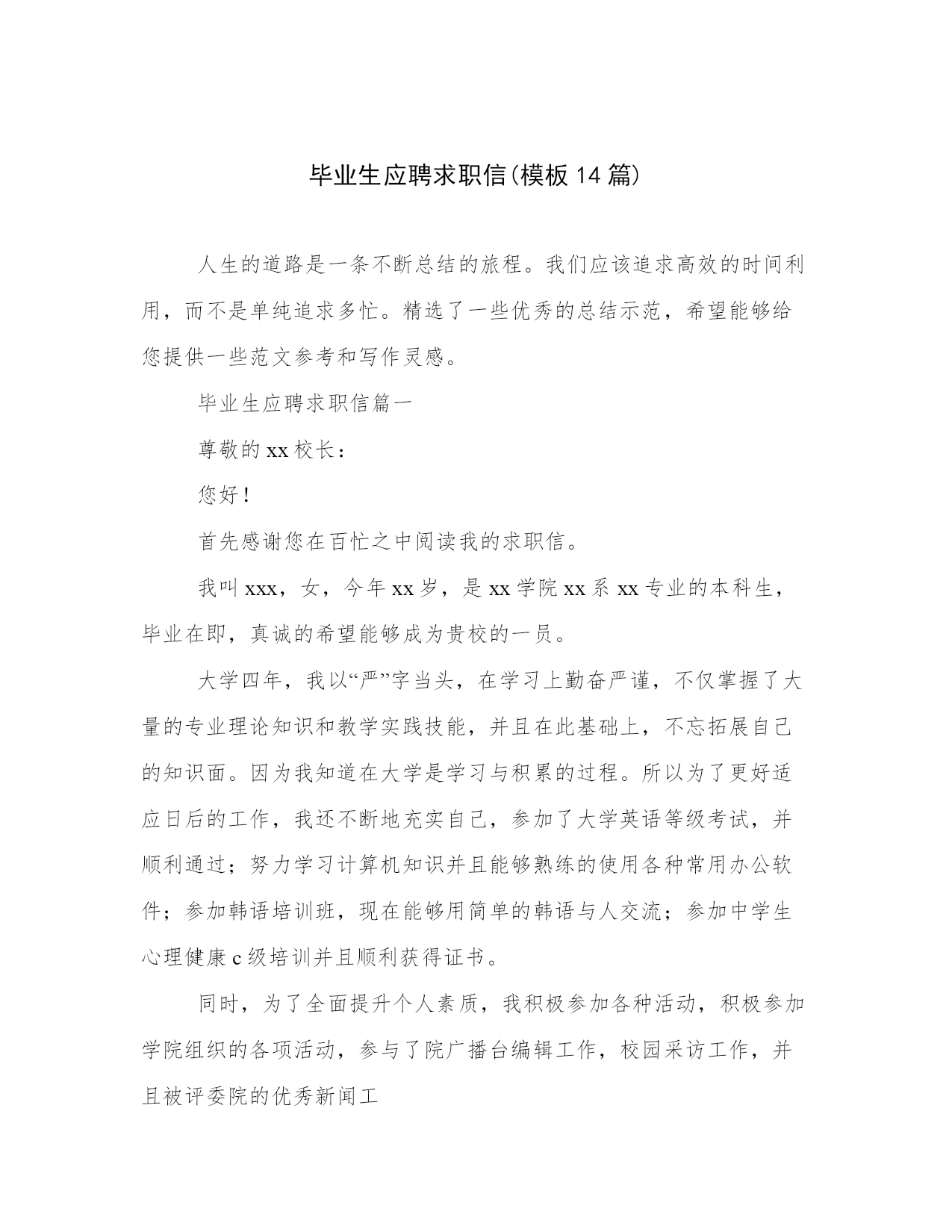 毕业生应聘求职信(模板14篇)

人生的道路是一条不断总结的旅程。我们应该追求高效的时间利用，而不是单纯追求多忙。精选了一些优秀的总结示范，希望能够给您提供一些范文参考和写作灵感。

毕业生应聘求职信篇一

尊敬的xx校长：

您好！

首先感谢您在百忙之中阅读我的求职信。

我叫xxx，女，今年xx岁，是xx学院xx系xx专业的本科生，毕业在即，真诚的希望能够成为贵校的一员。

大学四年，我以“严”字当头，在学习上勤奋严谨，不仅掌握了大量的专业理论知识和教学实践技能，并且在此基础上，不忘拓展自己的知识面。因为我知道在大学是学习与积累的过程。所以为了更好适应日后的工作，我还不断地充实自己，参加了大学英语等级考试，并顺利通过；努力学习计算机知识并且能够熟练的使用各种常用办公软件；参加韩语培训班，现在能够用简单的韩语与人交流；参加中学生心理健康c级培训并且顺利获得证书。

同时，为了全面提升个人素质，我积极参加各种活动，积极参加学院组织的各项活动，参与了院广播台编辑工作，校园采访工作，并且被评委院的优秀新闻工